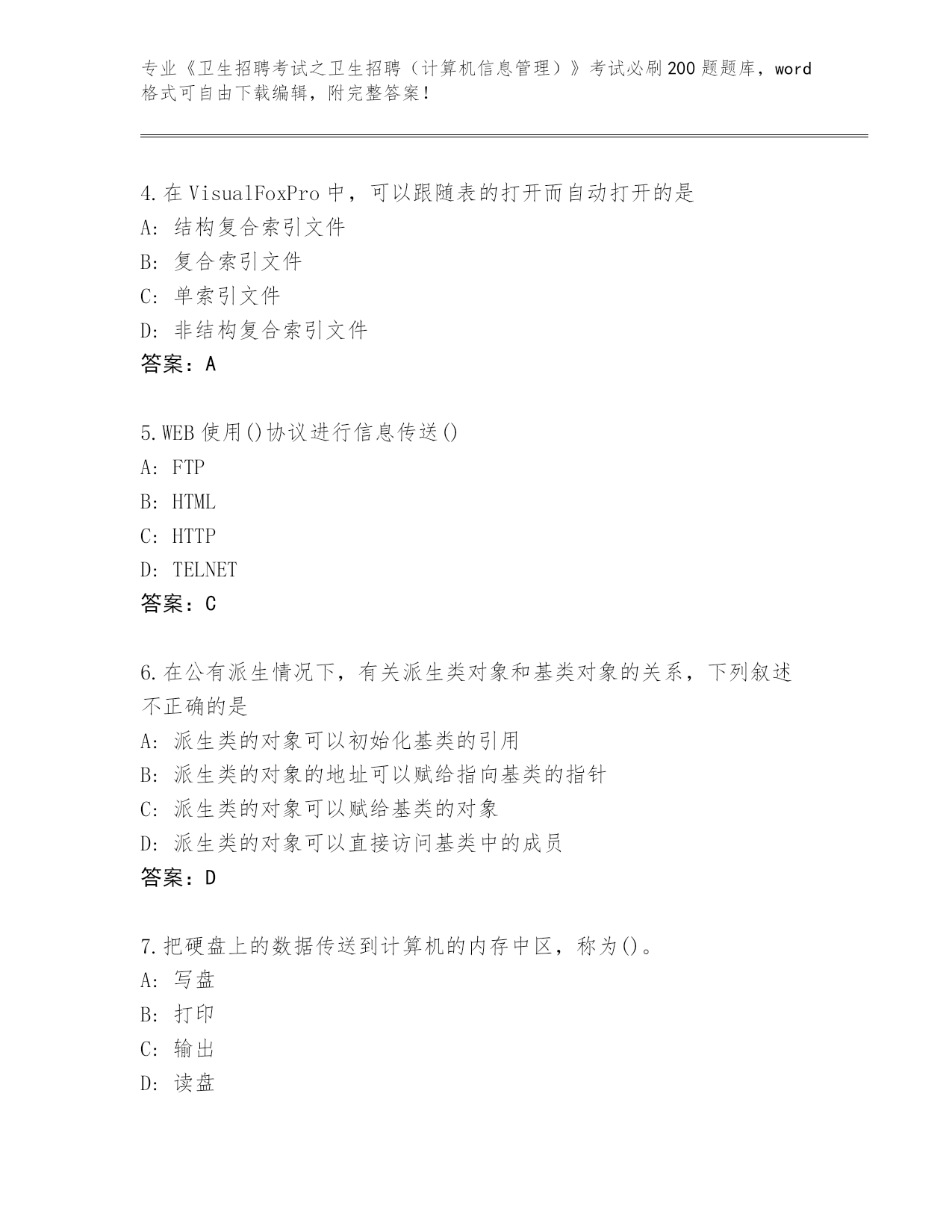 专业《卫生招聘考试之卫生招聘（计算机信息管理）》考试必刷200题题库，word格式可自由下载编辑，附完整答案！

4.在VisualFoxPro中，可以跟随表的打开而自动打开的是
A:结构复合索引文件
B:复合索引文件
C:单索引文件
D:非结构复合索引文件
答案：A

5.WEB使用()协议进行信息传送()
A:FTP
B:HTML
C:HTTP
D:TELNET
答案：C

6.在公有派生情况下，有关派生类对象和基类对象的关系，下列叙述不正确的是
A:派生类的对象可以初始化基类的引用
B:派生类的对象的地址可以赋给指向基类的指针
C:派生类的对象可以赋给基类的对象
D:派生类的对象可以直接访问基类中的成员
答案：D

7.把硬盘上的数据传送到计算机的内存中区，称为()。
A:写盘
B:打印
C:输出
D:读盘